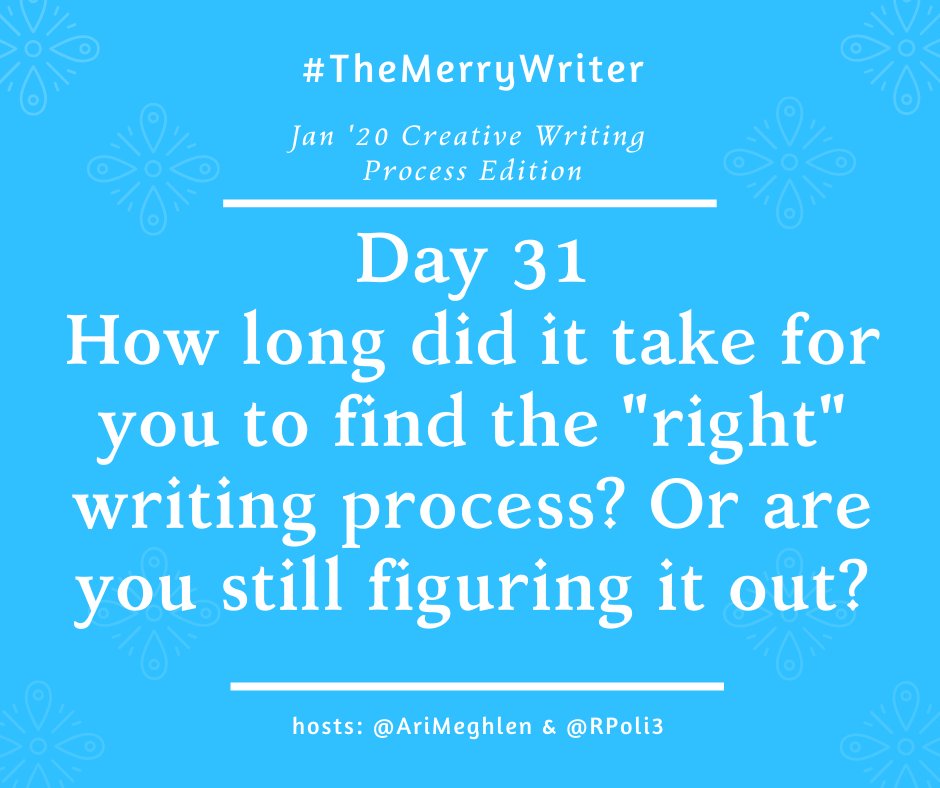 #TheMerryWriter

Jan '20 Creative Writing Process Edition

Day 31
How long did it take for you to find the "right" writing process? Or are you still figuring it out?

hosts: @AriMeghlen & @RPoli3